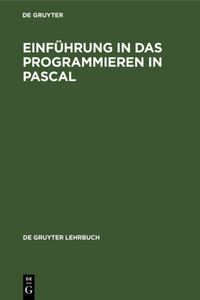 DE GRUYTER

EINFÜHRUNG IN DAS PROGRAMMIEREN IN PASCAL

DE GRUYTER LEHRBUCH

DE
G